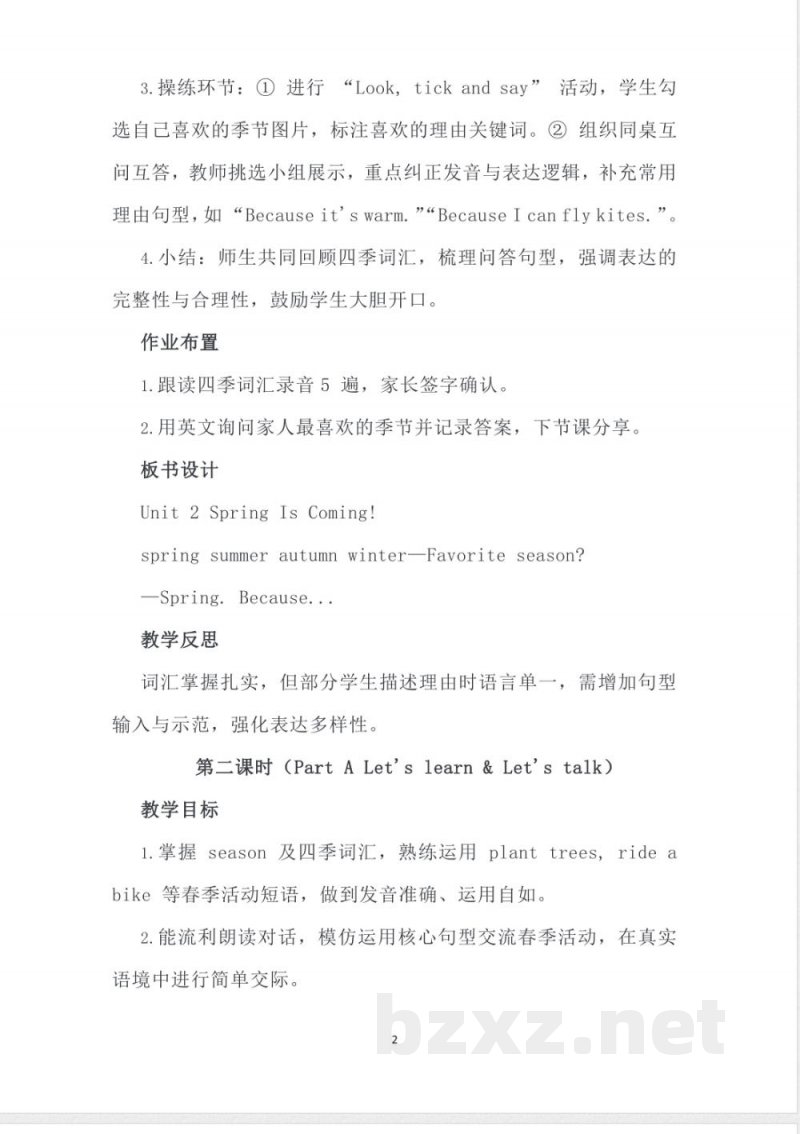 3.操练环节：①进行“Look, tick and say”活动，学生勾选自己喜欢的季节图片，标注喜欢的理由关键词。②组织同桌互问互答，教师挑选小组展示，重点纠正发音与表达逻辑，补充常用理由句型，如“Because it's warm.”“Because I can fly kites.”。

4.小结：师生共同回顾四季词汇，梳理问答句型，强调表达的完整性与合理性，鼓励学生大胆开口。

作业布置

1.跟读四季词汇录音5遍，家长签字确认。

2.用英文询问家人最喜欢的季节并记录答案，下节课分享。

板书设计

Unit 2 Spring Is Coming!

spring summer autumn winter—Favorite season?

—Spring. Because...

教学反思

词汇掌握扎实，但部分学生描述理由时语言单一，需增加句型输入与示范，强化表达多样性。

第二课时（Part A Let's learn & Let's talk）

教学目标

1.掌握season及四季词汇，熟练运用plant trees, ride a bike等春季活动短语，做到发音准确、运用自如。

2.能流利朗读对话，模仿运用核心句型交流春季活动，在真实语境中进行简单交际。

2

bzxz.net